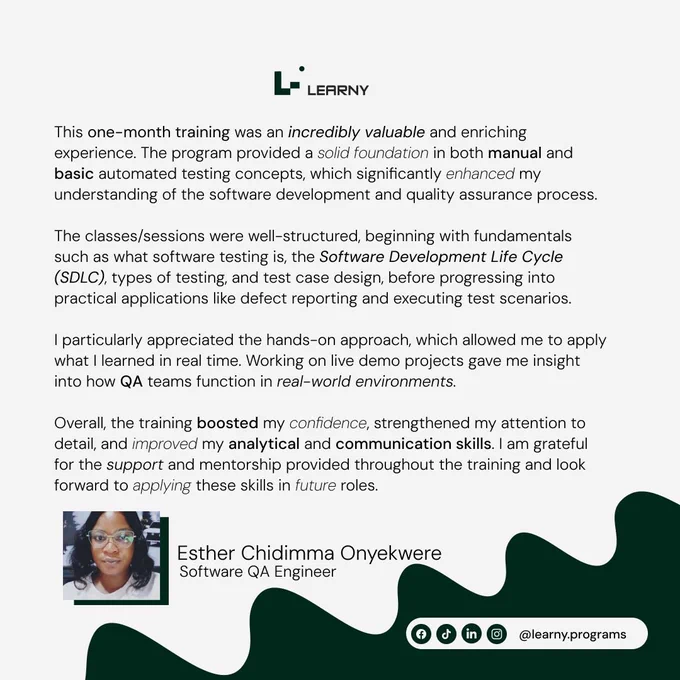 LEARNY

This one-month training was an incredibly valuable and enriching experience. The program provided a solid foundation in both manual and basic automated testing concepts, which significantly enhanced my understanding of the software development and quality assurance process.

The classes/sessions were well-structured, beginning with fundamentals such as what software testing is, the Software Development Life Cycle (SDLC), types of testing, and test case design, before progressing into practical applications like defect reporting and executing test scenarios.

I particularly appreciated the hands-on approach, which allowed me to apply what I learned in real time. Working on live demo projects gave me insight into how QA teams function in real-world environments.

Overall, the training boosted my confidence, strengthened my attention to detail, and improved my analytical and communication skills. I am grateful for the support and mentorship provided throughout the training and look forward to applying these skills in future roles.

Esther Chidimma Onyekwere
Software QA Engineer

@learny.programs